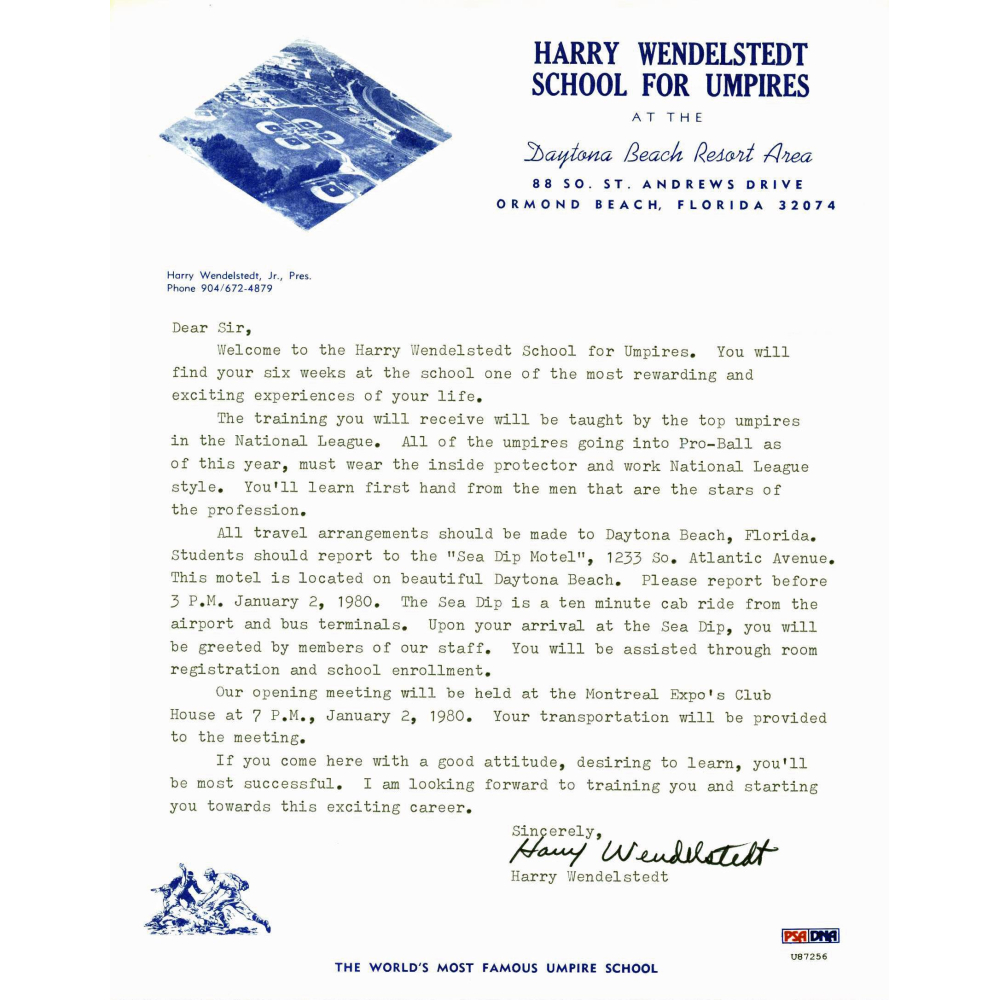 HARRY WENDELSTEDT SCHOOL FOR UMPIRES
AT THE
Daytona Beach Resort Area
88 SO. ST. ANDREWS DRIVE
ORMOND BEACH, FLORIDA 32074

Harry Wendelstedt, Jr., Pres.
Phone 904/672-4879

Dear Sir,

Welcome to the Harry Wendelstedt School for Umpires. You will find your six weeks at the school one of the most rewarding and exciting experiences of your life.

The training you will receive will be taught by the top umpires in the National League. All of the umpires going into Pro-Ball as of this year, must wear the inside protector and work National League style. You'll learn first hand from the men that are the stars of the profession.

All travel arrangements should be made to Daytona Beach, Florida. Students should report to the "Sea Dip Motel", 1233 So. Atlantic Avenue. This motel is located on beautiful Daytona Beach. Please report before 3 P.M. January 2, 1980. The Sea Dip is a ten minute cab ride from the airport and bus terminals. Upon your arrival at the Sea Dip, you will be greeted by members of our staff. You will be assisted through room registration and school enrollment.

Our opening meeting will be held at the Montreal Expo's Club House at 7 P.M., January 2, 1980. Your transportation will be provided to the meeting.

If you come here with a good attitude, desiring to learn, you'll be most successful. I am looking forward to training you and starting you towards this exciting career.

Sincerely,
Harry Wendelstedt
Harry Wendelstedt

PSA DNA
U87256

THE WORLD'S MOST FAMOUS UMPIRE SCHOOL